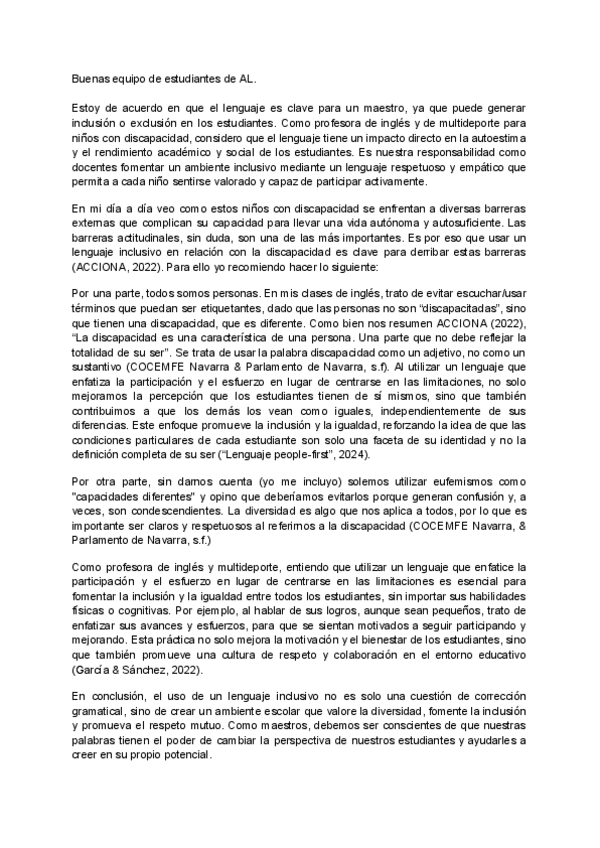 Buenas equipo de estudiantes de AL.

Estoy de acuerdo en que el lenguaje es clave para un maestro, ya que puede generar inclusión o exclusión en los estudiantes. Como profesora de inglés y de multideporte para niños con discapacidad, considero que el lenguaje tiene un impacto directo en la autoestima y el rendimiento académico y social de los estudiantes. Es nuestra responsabilidad como docentes fomentar un ambiente inclusivo mediante un lenguaje respetuoso y empático que permita a cada niño sentirse valorado y capaz de participar activamente.

En mi día a día veo como estos niños con discapacidad se enfrentan a diversas barreras externas que complican su capacidad para llevar una vida autónoma y autosuficiente. Las barreras actitudinales, sin duda, son una de las más importantes. Es por eso que usar un lenguaje inclusivo en relación con la discapacidad es clave para derribar estas barreras (ACCIONA, 2022). Para ello yo recomiendo hacer lo siguiente:

Por una parte, todos somos personas. En mis clases de inglés, trato de evitar escuchar/usar términos que puedan ser etiquetantes, dado que las personas no son "discapacitadas", sino que tienen una discapacidad, que es diferente. Como bien nos resumen ACCIONA (2022), "La discapacidad es una característica de una persona. Una parte que no debe reflejar la totalidad de su ser". Se trata de usar la palabra discapacidad como un adjetivo, no como un sustantivo (COCEMFE Navarra & Parlamento de Navarra, s.f). Al utilizar un lenguaje que enfatiza la participación y el esfuerzo en lugar de centrarse en las limitaciones, no solo mejoramos la percepción que los estudiantes tienen de sí mismos, sino que también contribuimos a que los demás los vean como iguales, independientemente de sus diferencias. Este enfoque promueve la inclusión y la igualdad, reforzando la idea de que las condiciones particulares de cada estudiante son solo una faceta de su identidad y no la definición completa de su ser ("Lenguaje people-first", 2024).

Por otra parte, sin darnos cuenta (yo me incluyo) solemos utilizar eufemismos como "capacidades diferentes" y opino que deberíamos evitarlos porque generan confusión y, a veces, son condescendientes. La diversidad es algo que nos aplica a todos, por lo que es importante ser claros y respetuosos al referirnos a la discapacidad (COCEMFE Navarra, & Parlamento de Navarra, s.f.)

Como profesora de inglés y multideporte, entiendo que utilizar un lenguaje que enfatice la participación y el esfuerzo en lugar de centrarse en las limitaciones es esencial para fomentar la inclusión y la igualdad entre todos los estudiantes, sin importar sus habilidades físicas o cognitivas. Por ejemplo, al hablar de sus logros, aunque sean pequeños, trato de enfatizar sus avances y esfuerzos, para que se sientan motivados a seguir participando y mejorando. Esta práctica no solo mejora la motivación y el bienestar de los estudiantes, sino que también promueve una cultura de respeto y colaboración en el entorno educativo (García & Sánchez, 2022).

En conclusión, el uso de un lenguaje inclusivo no es solo una cuestión de corrección gramatical, sino de crear un ambiente escolar que valore la diversidad, fomente la inclusión y promueva el respeto mutuo. Como maestros, debemos ser conscientes de que nuestras palabras tienen el poder de cambiar la perspectiva de nuestros estudiantes y ayudarles a creer en su propio potencial.